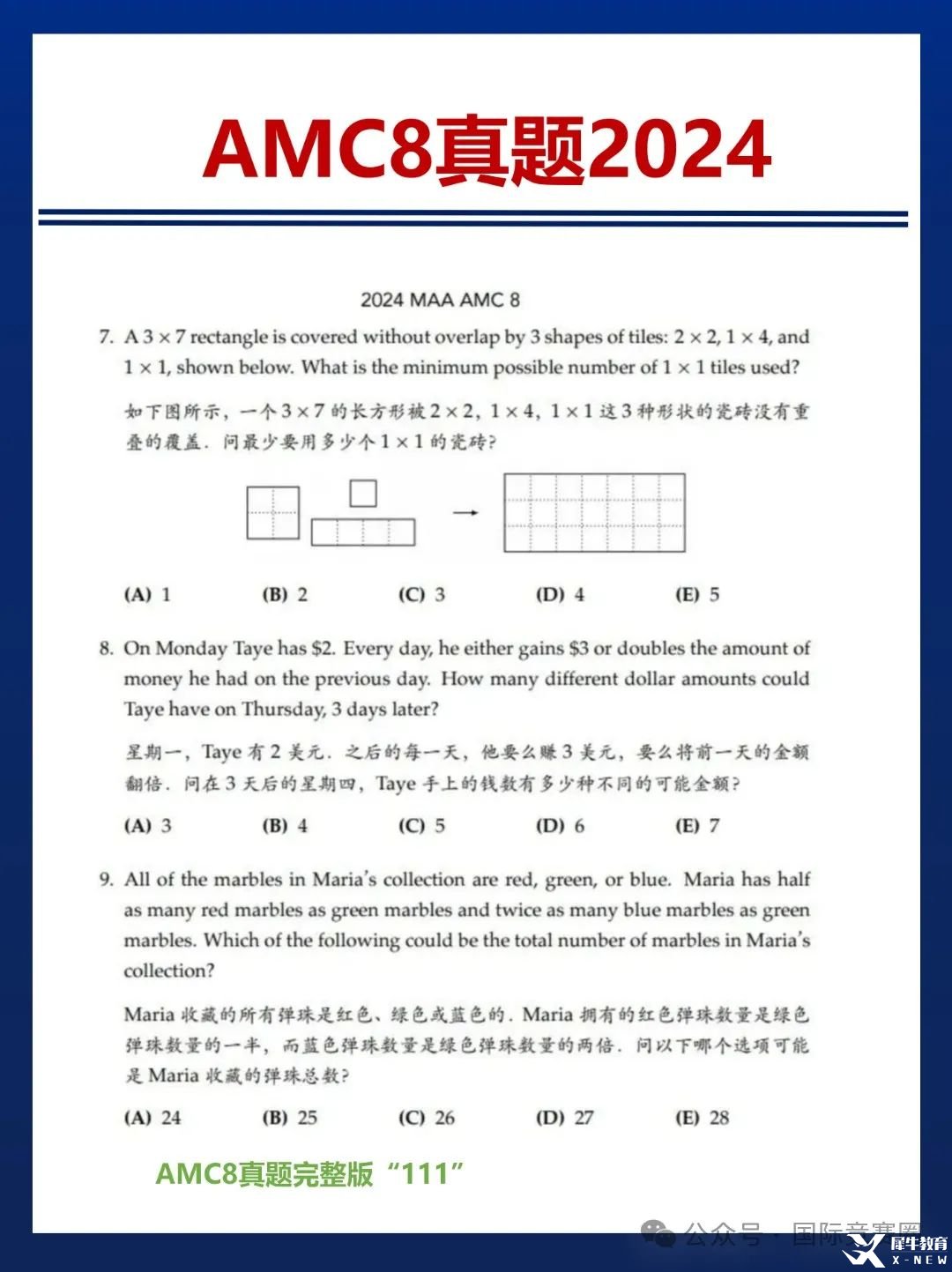 AMC8真题2024

2024 MAA AMC 8

7. A $3 \times 7$ rectangle is covered without overlap by 3 shapes of tiles: $2 \times 2$, $1 \times 4$, and $1 \times 1$, shown below. What is the minimum possible number of $1 \times 1$ tiles used?

如下图所示，一个 $3 \times 7$ 的长方形被 $2 \times 2$，$1 \times 4$，$1 \times 1$ 这 3 种形状的瓷砖没有重叠的覆盖．问最少要用多少个 $1 \times 1$ 的瓷砖？

(A) 1 (B) 2 (C) 3 (D) 4 (E) 5

8. On Monday Taye has \$2. Every day, he either gains \$3 or doubles the amount of money he had on the previous day. How many different dollar amounts could Taye have on Thursday, 3 days later?

星期一，Taye 有 2 美元．之后的每一天，他要么赚 3 美元，要么将前一天的金额翻倍．问在 3 天后的星期四，Taye 手上的钱数有多少种不同的可能金额？

(A) 3 (B) 4 (C) 5 (D) 6 (E) 7

9. All of the marbles in Maria's collection are red, green, or blue. Maria has half as many red marbles as green marbles and twice as many blue marbles as green marbles. Which of the following could be the total number of marbles in Maria's collection?

Maria 收藏的所有弹珠是红色、绿色或蓝色的．Maria 拥有的红色弹珠数量是绿色弹珠数量的一半，而蓝色弹珠数量是绿色弹珠数量的两倍．问以下哪个选项可能是 Maria 收藏的弹珠总数？

(A) 24 (B) 25 (C) 26 (D) 27 (E) 28

AMC8真题完整版“111”

公众号 · 国际竞赛圈

犀牛教育 X-NEW